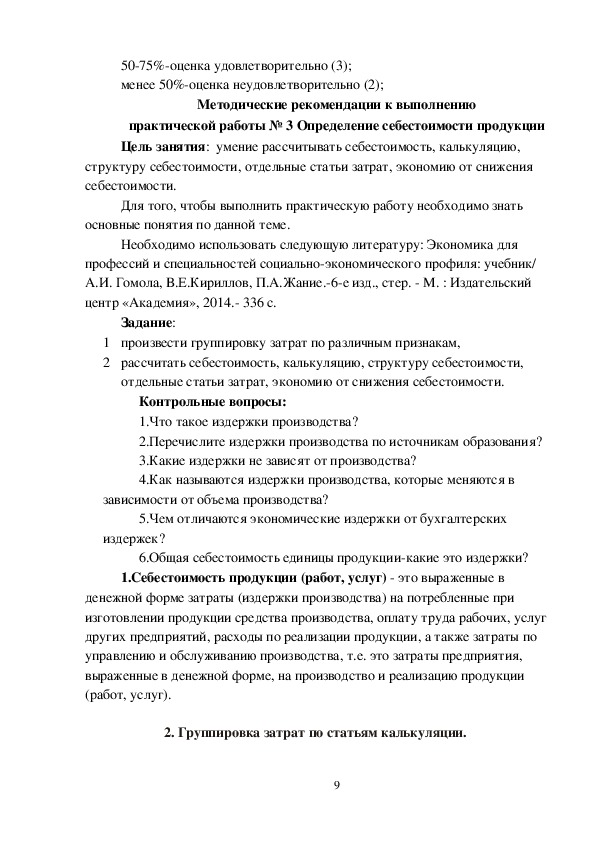 50-75%-оценка удовлетворительно (3);
менее 50%-оценка неудовлетворительно (2);

Методические рекомендации к выполнению практической работы № 3 Определение себестоимости продукции

Цель занятия: умение рассчитывать себестоимость, калькуляцию, структуру себестоимости, отдельные статьи затрат, экономию от снижения себестоимости.

Для того, чтобы выполнить практическую работу необходимо знать основные понятия по данной теме.

Необходимо использовать следующую литературу: Экономика для профессий и специальностей социально-экономического профиля: учебник/ А.И. Гомола, В.Е.Кириллов, П.А.Жание.-6-е изд., стер. - М. : Издательский центр «Академия», 2014.- 336 с.

Задание:
1 произвести группировку затрат по различным признакам,
2 рассчитать себестоимость, калькуляцию, структуру себестоимости, отдельные статьи затрат, экономию от снижения себестоимости.

Контрольные вопросы:
1.Что такое издержки производства?
2.Перечислите издержки производства по источникам образования?
3.Какие издержки не зависят от производства?
4.Как называются издержки производства, которые меняются в зависимости от объема производства?
5.Чем отличаются экономические издержки от бухгалтерских издержек?
6.Общая себестоимость единицы продукции-какие это издержки?

1.Себестоимость продукции (работ, услуг) - это выраженные в денежной форме затраты (издержки производства) на потребленные при изготовлении продукции средства производства, оплату труда рабочих, услуг других предприятий, расходы по реализации продукции, а также затраты по управлению и обслуживанию производства, т.е. это затраты предприятия, выраженные в денежной форме, на производство и реализацию продукции (работ, услуг).

2. Группировка затрат по статьям калькуляции.

9